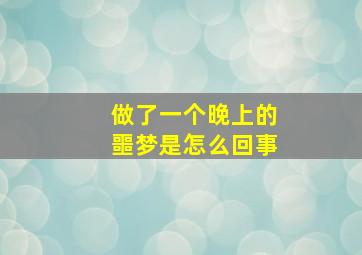 做了一个晚上的
噩梦是怎么回事